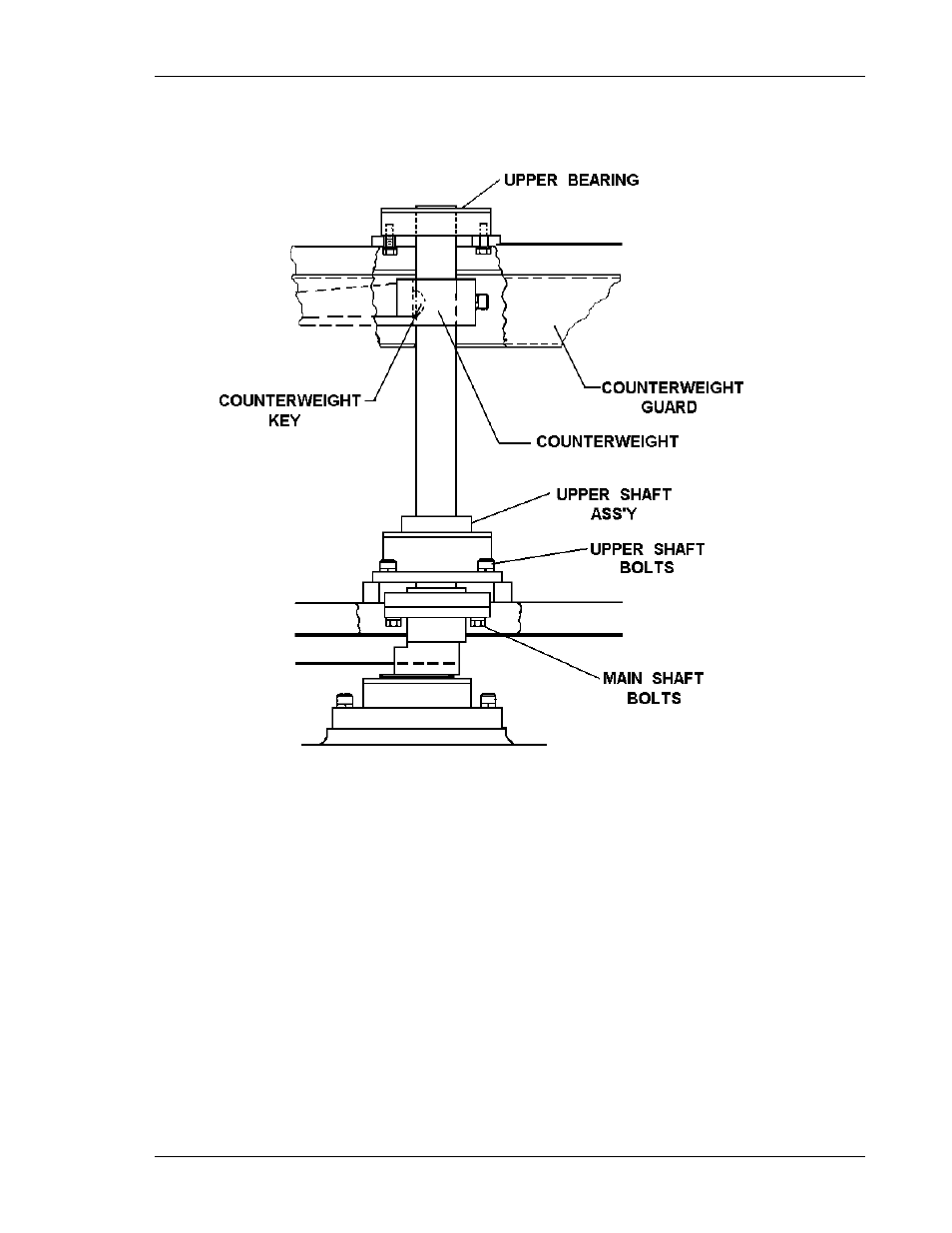 UPPER BEARING

COUNTERWEIGHT KEY

COUNTERWEIGHT GUARD

COUNTERWEIGHT

UPPER SHAFT ASS'Y

UPPER SHAFT BOLTS

MAIN SHAFT BOLTS